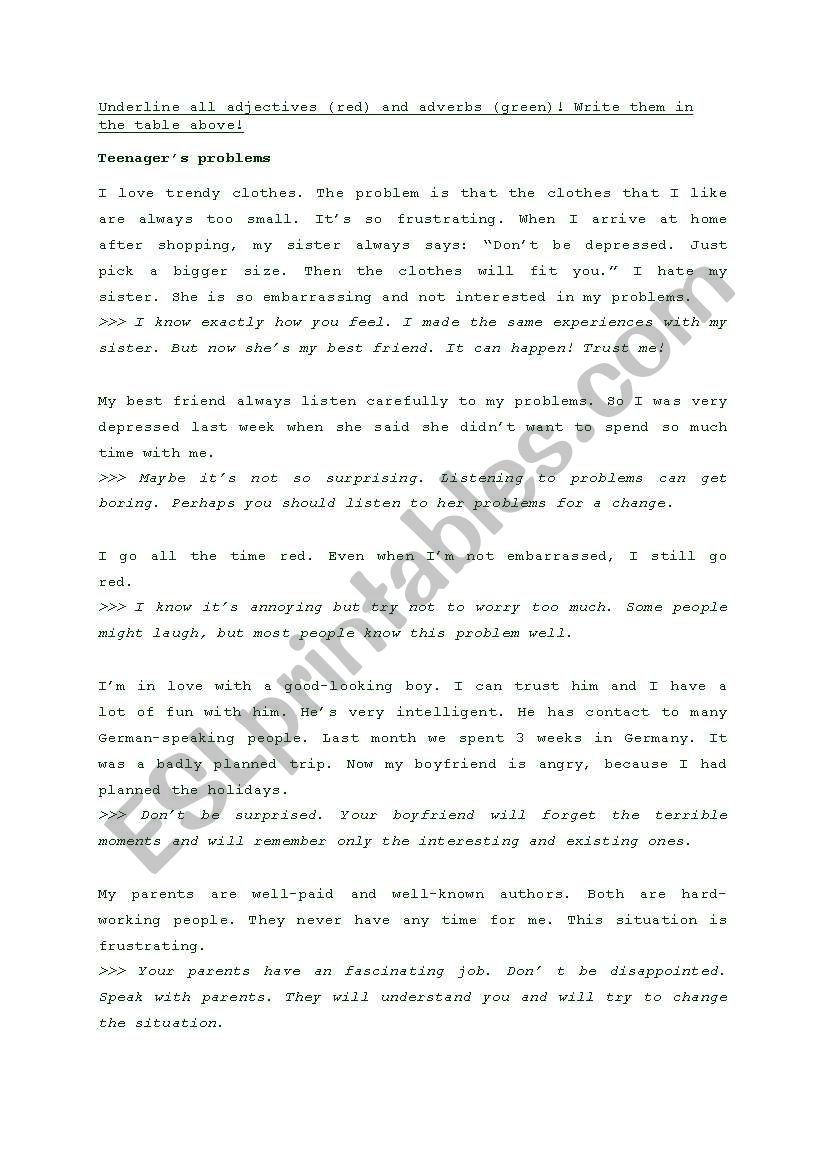 Underline all adjectives (red) and adverbs (green)! Write them in the table above!

Teenager's problems

I love trendy clothes. The problem is that the clothes that I like are always too small. It's so frustrating. When I arrive at home after shopping, my sister always says: "Don't be depressed. Just pick a bigger size. Then the clothes will fit you." I hate my sister. She is so embarrassing and not interested in my problems.
>>> I know exactly how you feel. I made the same experiences with my sister. But now she's my best friend. It can happen! Trust me!

My best friend always listen carefully to my problems. So I was very depressed last week when she said she didn't want to spend so much time with me.
>>> Maybe it's not so surprising. Listening to problems can get boring. Perhaps you should listen to her problems for a change.

I go all the time red. Even when I'm not embarrassed, I still go red.
>>> I know it's annoying but try not to worry too much. Some people might laugh, but most people know this problem well.

I'm in love with a good-looking boy. I can trust him and I have a lot of fun with him. He's very intelligent. He has contact to many German-speaking people. Last month we spent 3 weeks in Germany. It was a badly planned trip. Now my boyfriend is angry, because I had planned the holidays.
>>> Don't be surprised. Your boyfriend will forget the terrible moments and will remember only the interesting and existing ones.

My parents are well-paid and well-known authors. Both are hard-working people. They never have any time for me. This situation is frustrating.
>>> Your parents have an fascinating job. Don' t be disappointed. Speak with parents. They will understand you and will try to change the situation.

ESLprintables.com